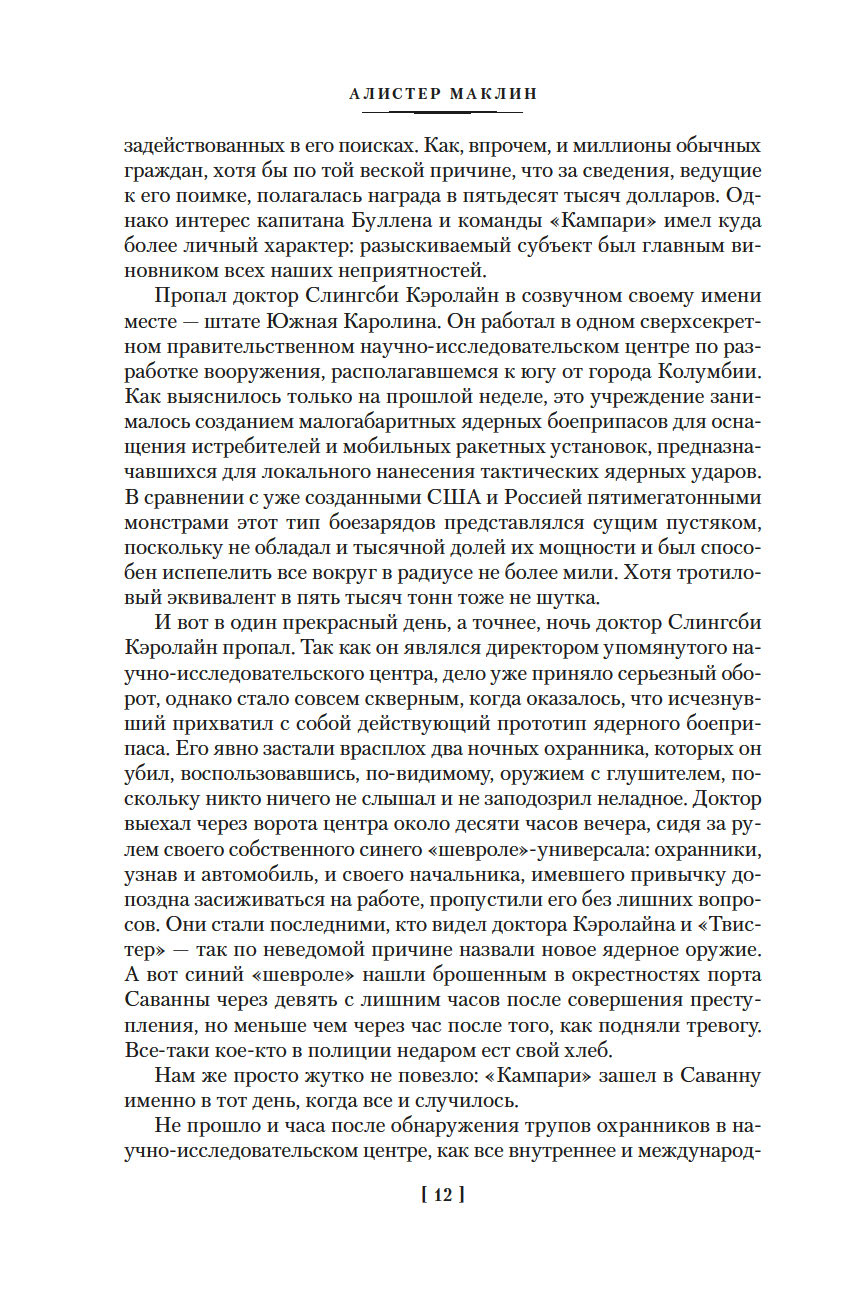 АЛИСТЕР МАКЛИН

задействованных в его поисках. Как, впрочем, и миллионы обычных граждан, хотя бы по той веской причине, что за сведения, ведущие к его поимке, полагалась награда в пятьдесят тысяч долларов. Однако интерес капитана Буллена и команды «Кампари» имел куда более личный характер: разыскиваемый субъект был главным виновником всех наших неприятностей.

Пропал доктор Слингсби Кэролайн в созвучном своему имени месте — штате Южная Каролина. Он работал в одном сверхсекретном правительственном научно-исследовательском центре по разработке вооружения, располагавшемся к югу от города Колумбии. Как выяснилось только на прошлой неделе, это учреждение занималось созданием малогабаритных ядерных боеприпасов для оснащения истребителей и мобильных ракетных установок, предназначавшихся для локального нанесения тактических ядерных ударов. В сравнении с уже созданными США и Россией пятимегатонными монстрами этот тип боезарядов представлялся сущим пустяком, поскольку не обладал и тысячной долей их мощности и был способен испепелить все вокруг в радиусе не более мили. Хотя тротиловый эквивалент в пять тысяч тонн тоже не шутка.

И вот в один прекрасный день, а точнее, ночь доктор Слингсби Кэролайн пропал. Так как он являлся директором упомянутого научно-исследовательского центра, дело уже приняло серьезный оборот, однако стало совсем скверным, когда оказалось, что исчезнувший прихватил с собой действующий прототип ядерного боеприпаса. Его явно застали врасплох два ночных охранника, которых он убил, воспользовавшись, по-видимому, оружием с глушителем, поскольку никто ничего не слышал и не заподозрил неладное. Доктор выехал через ворота центра около десяти часов вечера, сидя за рулем своего собственного синего «шевроле»-универсала: охранники, узнав и автомобиль, и своего начальника, имевшего привычку допоздна засиживаться на работе, пропустили его без лишних вопросов. Они стали последними, кто видел доктора Кэролайна и «Твистер» — так по неведомой причине назвали новое ядерное оружие. А вот синий «шевроле» нашли брошенным в окрестностях порта Саванны через девять с лишним часов после совершения преступления, но меньше чем через час после того, как подняли тревогу. Все-таки кое-кто в полиции недаром ест свой хлеб.

Нам же просто жутко не повезло: «Кампари» зашел в Саванну именно в тот день, когда все и случилось.

Не прошло и часа после обнаружения трупов охранников в научно-исследовательском центре, как все внутреннее и международ-

[ 12 ]